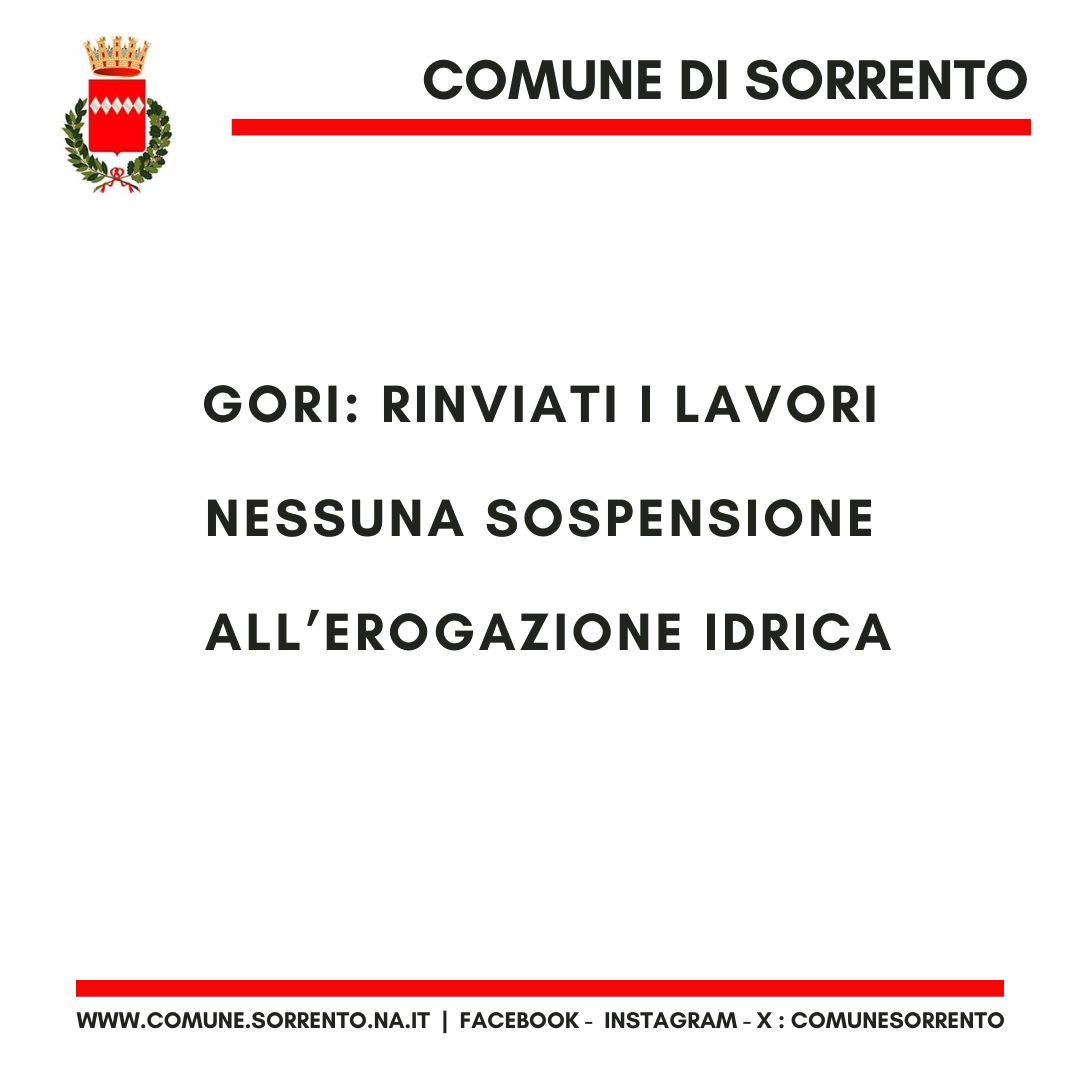 COMUNE DI SORRENTO

GORI: RINVIATI I LAVORI

NESSUNA SOSPENSIONE

ALL'EROGAZIONE IDRICA

WWW.COMUNE.SORRENTO.NA.IT | FACEBOOK - INSTAGRAM - X : COMUNESORRENTO